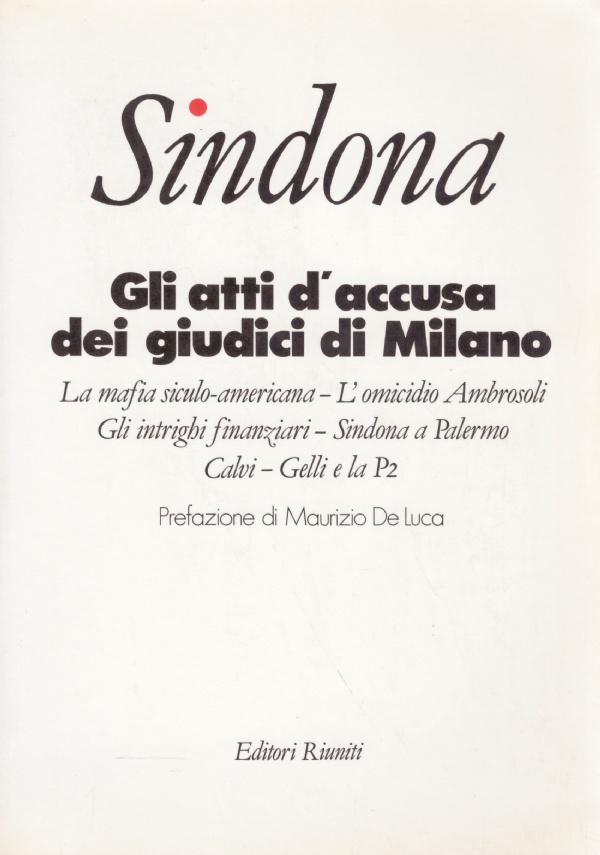 Sindona

Gli atti d'accusa dei giudici di Milano

La mafia siculo-americana – L'omicidio Ambrosoli
Gli intrighi finanziari – Sindona a Palermo
Calvi – Gelli e la P2

Prefazione di Maurizio De Luca

Editori Riuniti